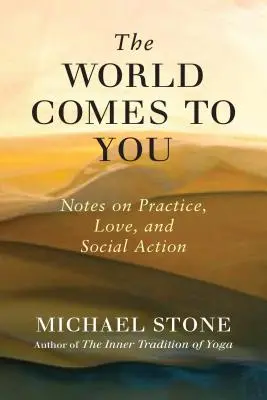 The
WORLD
COMES TO
YOU

Notes on Practice,
Love, and
Social Action

MICHAEL STONE
Author of The Inner Tradition of Yoga